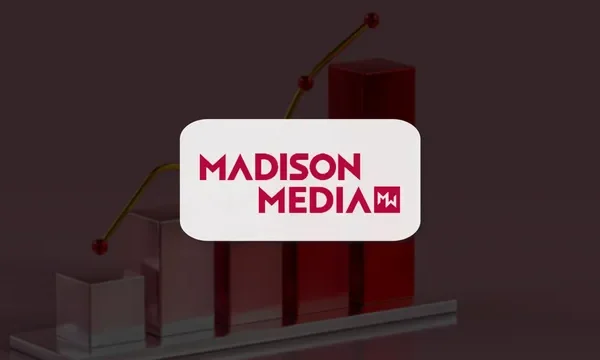 MADISON
MEDIA MW